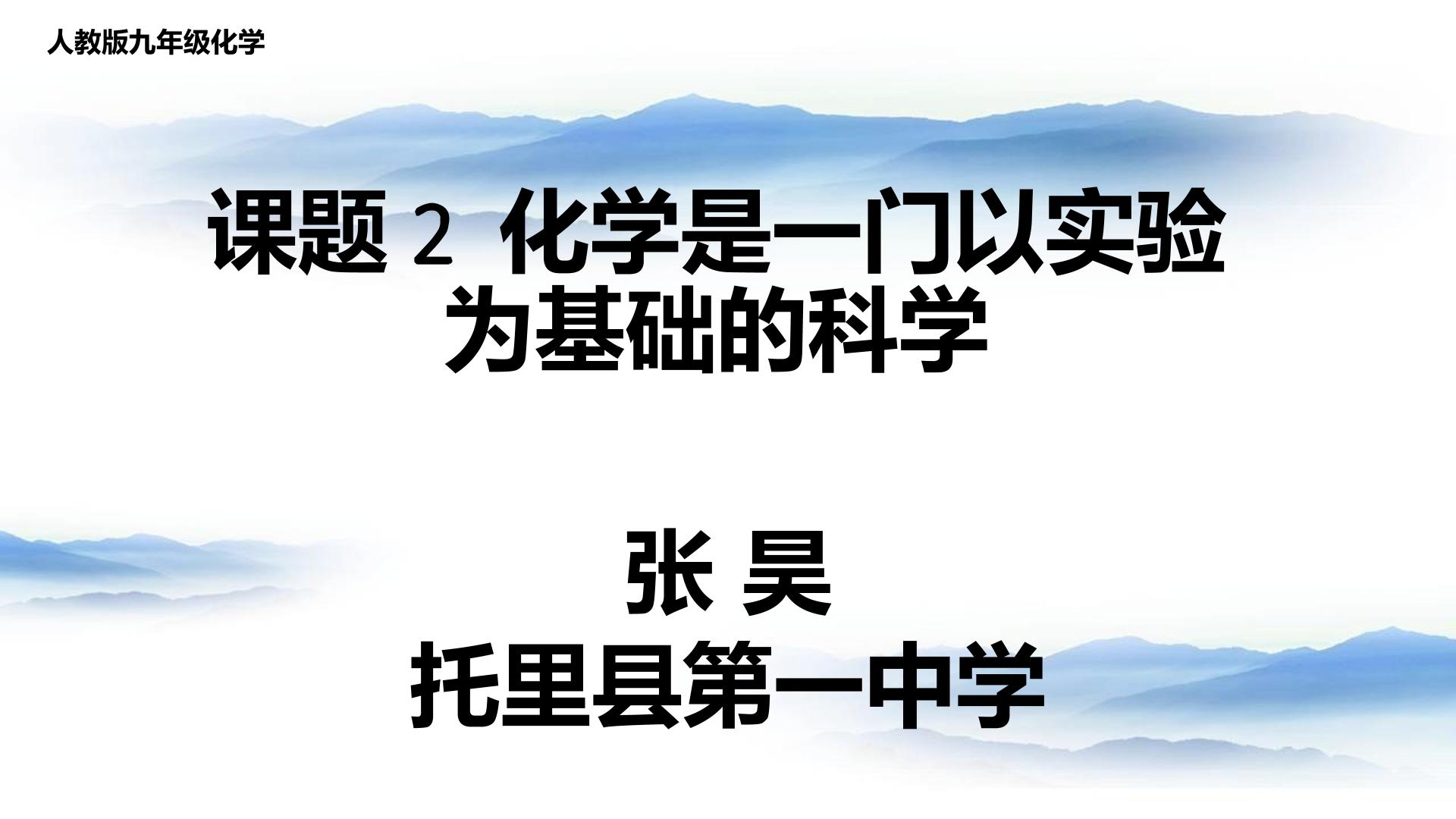 人教版九年级化学

课题 2 化学是一门以实验为基础的科学

张 昊
托里县第一中学